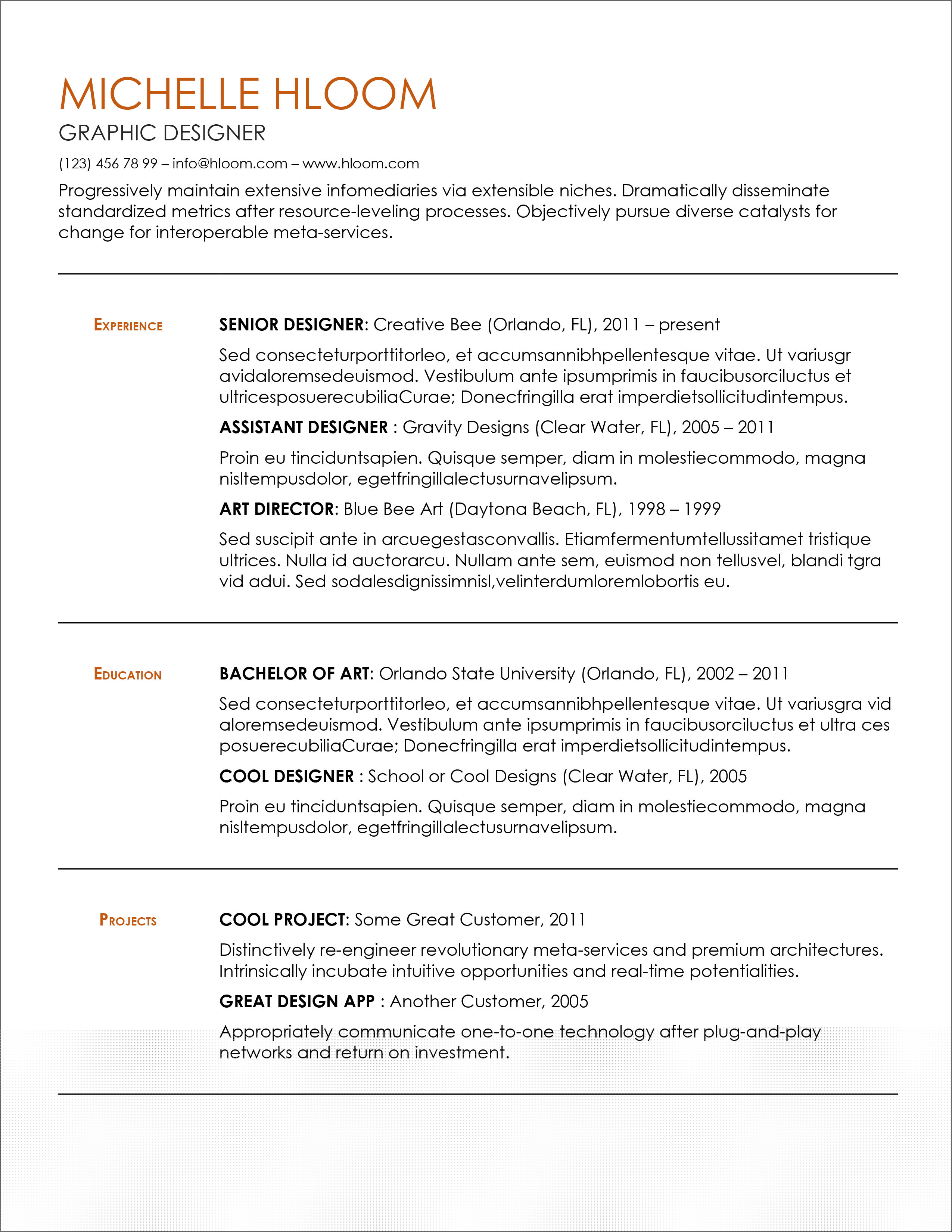 MICHELLE HLOOM

GRAPHIC DESIGNER

(123) 456 78 99 – info@hloom.com – www.hloom.com

Progressively maintain extensive infomediaries via extensible niches. Dramatically disseminate standardized metrics after resource-leveling processes. Objectively pursue diverse catalysts for change for interoperable meta-services.

EXPERIENCE

SENIOR DESIGNER: Creative Bee (Orlando, FL), 2011 – present

Sed consecteturporttitorleo, et accumsannibhpellentesque vitae. Ut variusgr avidaloremsedeuismod. Vestibulum ante ipsumprimis in faucibusorciluctus et ultricesposuerecubiliaCurae; Donecfringilla erat imperdietsollicitudintempus.

ASSISTANT DESIGNER : Gravity Designs (Clear Water, FL), 2005 – 2011

Proin eu tinciduntsapien. Quisque semper, diam in molestiecommodo, magna nisltempusdolor, egetfringillalectusurnavelipsum.

ART DIRECTOR: Blue Bee Art (Daytona Beach, FL), 1998 – 1999

Sed suscipit ante in arcuegestasconvallis. Etiamfermentumtellussitamet tristique ultrices. Nulla id auctorarcu. Nullam ante sem, euismod non tellusvel, blandi tgra vid adui. Sed sodalesdignissimnisl,velinterdumloremlobortis eu.

EDUCATION

BACHELOR OF ART: Orlando State University (Orlando, FL), 2002 – 2011

Sed consecteturporttitorleo, et accumsannibhpellentesque vitae. Ut variusgra vid aloremsedeuismod. Vestibulum ante ipsumprimis in faucibusorciluctus et ultra ces posuerecubiliaCurae; Donecfringilla erat imperdietsollicitudintempus.

COOL DESIGNER : School or Cool Designs (Clear Water, FL), 2005

Proin eu tinciduntsapien. Quisque semper, diam in molestiecommodo, magna nisltempusdolor, egetfringillalectusurnavelipsum.

PROJECTS

COOL PROJECT: Some Great Customer, 2011

Distinctively re-engineer revolutionary meta-services and premium architectures. Intrinsically incubate intuitive opportunities and real-time potentialities.

GREAT DESIGN APP : Another Customer, 2005

Appropriately communicate one-to-one technology after plug-and-play networks and return on investment.